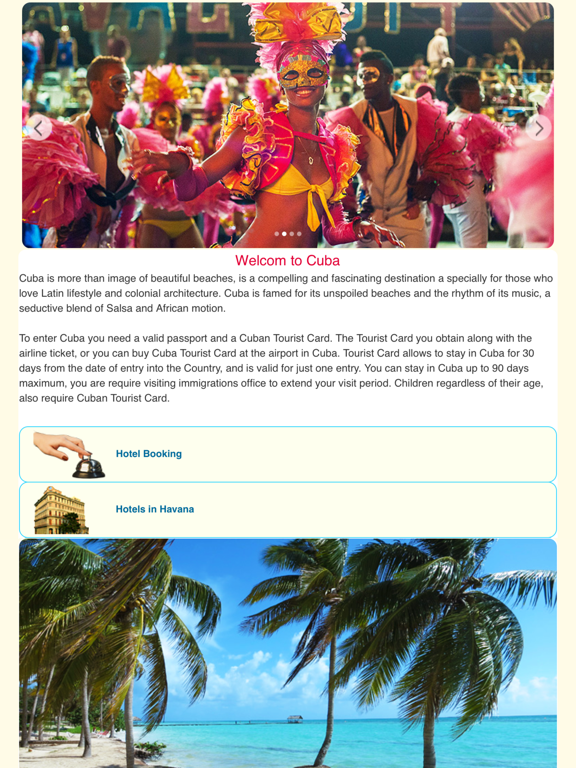 Welcom to Cuba

Cuba is more than image of beautiful beaches, is a compelling and fascinating destination a specially for those who love Latin lifestyle and colonial architecture. Cuba is famed for its unspoiled beaches and the rhythm of its music, a seductive blend of Salsa and African motion.

To enter Cuba you need a valid passport and a Cuban Tourist Card. The Tourist Card you obtain along with the airline ticket, or you can buy Cuba Tourist Card at the airport in Cuba. Tourist Card allows to stay in Cuba for 30 days from the date of entry into the Country, and is valid for just one entry. You can stay in Cuba up to 90 days maximum, you are require visiting immigrations office to extend your visit period. Children regardless of their age, also require Cuban Tourist Card.

Hotel Booking

Hotels in Havana